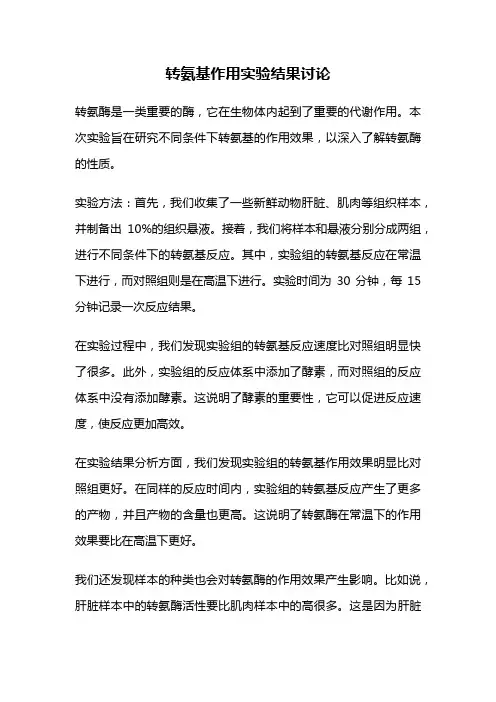 转氨基作用实验结果讨论

转氨酶是一类重要的酶，它在生物体内起到了重要的代谢作用。本次实验旨在研究不同条件下转氨基的作用效果，以深入了解转氨酶的性质。

实验方法：首先，我们收集了一些新鲜动物肝脏、肌肉等组织样本，并制备出 10%的组织悬液。接着，我们将样本和悬液分别分成两组，进行不同条件下的转氨基反应。其中，实验组的转氨基反应在常温下进行，而对照组则是在高温下进行。实验时间为 30 分钟，每 15 分钟记录一次反应结果。

在实验过程中，我们发现实验组的转氨基反应速度比对照组明显快了很多。此外，实验组的反应体系中添加了酵素，而对照组的反应体系中没有添加酵素。这说明了酵素的重要性，它可以促进反应速度，使反应更加高效。

在实验结果分析方面，我们发现实验组的转氨基作用效果明显比对照组更好。在同样的反应时间内，实验组的转氨基反应产生了更多的产物，并且产物的含量也更高。这说明了转氨酶在常温下的作用效果要比在高温下更好。

我们还发现样本的种类也会对转氨酶的作用效果产生影响。比如说，肝脏样本中的转氨酶活性要比肌肉样本中的高很多。这是因为肝脏